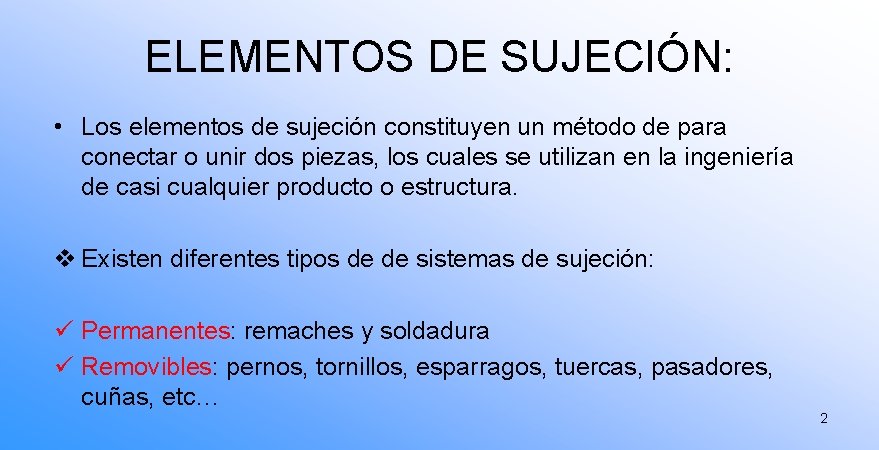 ELEMENTOS DE SUJECIÓN:

• Los elementos de sujeción constituyen un método de para conectar o unir dos piezas, los cuales se utilizan en la ingeniería de casi cualquier producto o estructura.

❖ Existen diferentes tipos de de sistemas de sujeción:

✓ Permanentes: remaches y soldadura
✓ Removibles: pernos, tornillos, esparragos, tuercas, pasadores, cuñas, etc…

2